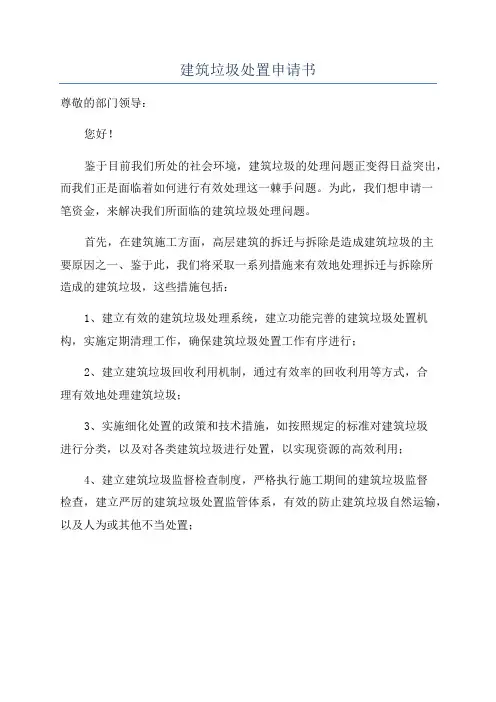 建筑垃圾处置申请书

尊敬的部门领导：

您好！

鉴于目前我们所处的社会环境，建筑垃圾的处理问题正变得日益突出，而我们正是面临着如何进行有效处理这一棘手问题。为此，我们想申请一笔资金，来解决我们所面临的建筑垃圾处理问题。

首先，在建筑施工方面，高层建筑的拆迁与拆除是造成建筑垃圾的主要原因之一、鉴于此，我们将采取一系列措施来有效地处理拆迁与拆除所造成的建筑垃圾，这些措施包括：

1、建立有效的建筑垃圾处理系统，建立功能完善的建筑垃圾处置机构，实施定期清理工作，确保建筑垃圾处置工作有序进行；

2、建立建筑垃圾回收利用机制，通过有效率的回收利用等方式，合理有效地处理建筑垃圾；

3、实施细化处置的政策和技术措施，如按照规定的标准对建筑垃圾进行分类，以及对各类建筑垃圾进行处置，以实现资源的高效利用；

4、建立建筑垃圾监督检查制度，严格执行施工期间的建筑垃圾监督检查，建立严厉的建筑垃圾处置监管体系，有效的防止建筑垃圾自然运输，以及人为或其他不当处置；